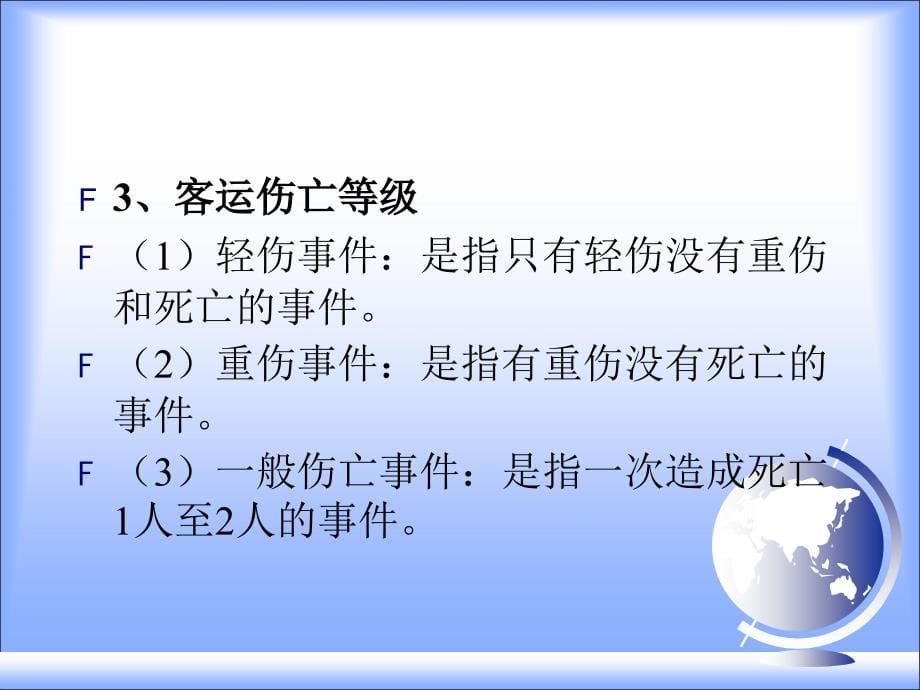 F 3、客运伤亡等级

F （1）轻伤事件：是指只有轻伤没有重伤和死亡的事件。

F （2）重伤事件：是指有重伤没有死亡的事件。

F （3）一般伤亡事件：是指一次造成死亡1人至2人的事件。